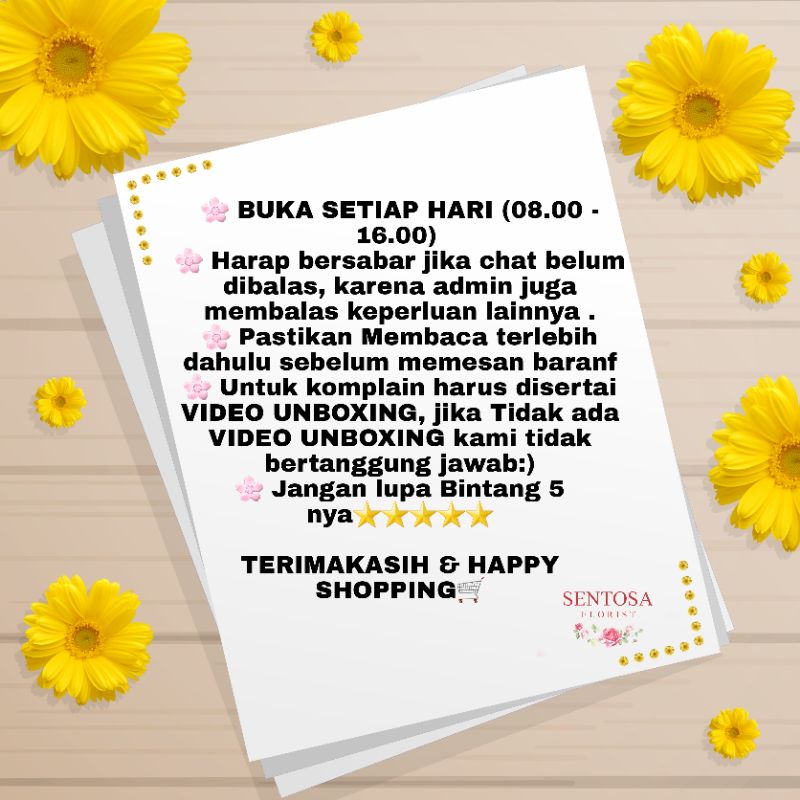 🌸 BUKA SETIAP HARI (08.00 - 16.00)
🌸 Harap bersabar jika chat belum dibalas, karena admin juga membalas keperluan lainnya .
🌸 Pastikan Membaca terlebih dahulu sebelum memesan baranf
🌸 Untuk komplain harus disertai VIDEO UNBOXING, jika Tidak ada VIDEO UNBOXING kami tidak bertanggung jawab:)
🌸 Jangan lupa Bintang 5 nya⭐⭐⭐⭐⭐

TERIMAKASIH & HAPPY SHOPPING🛒

SENTOSA
FLORIST